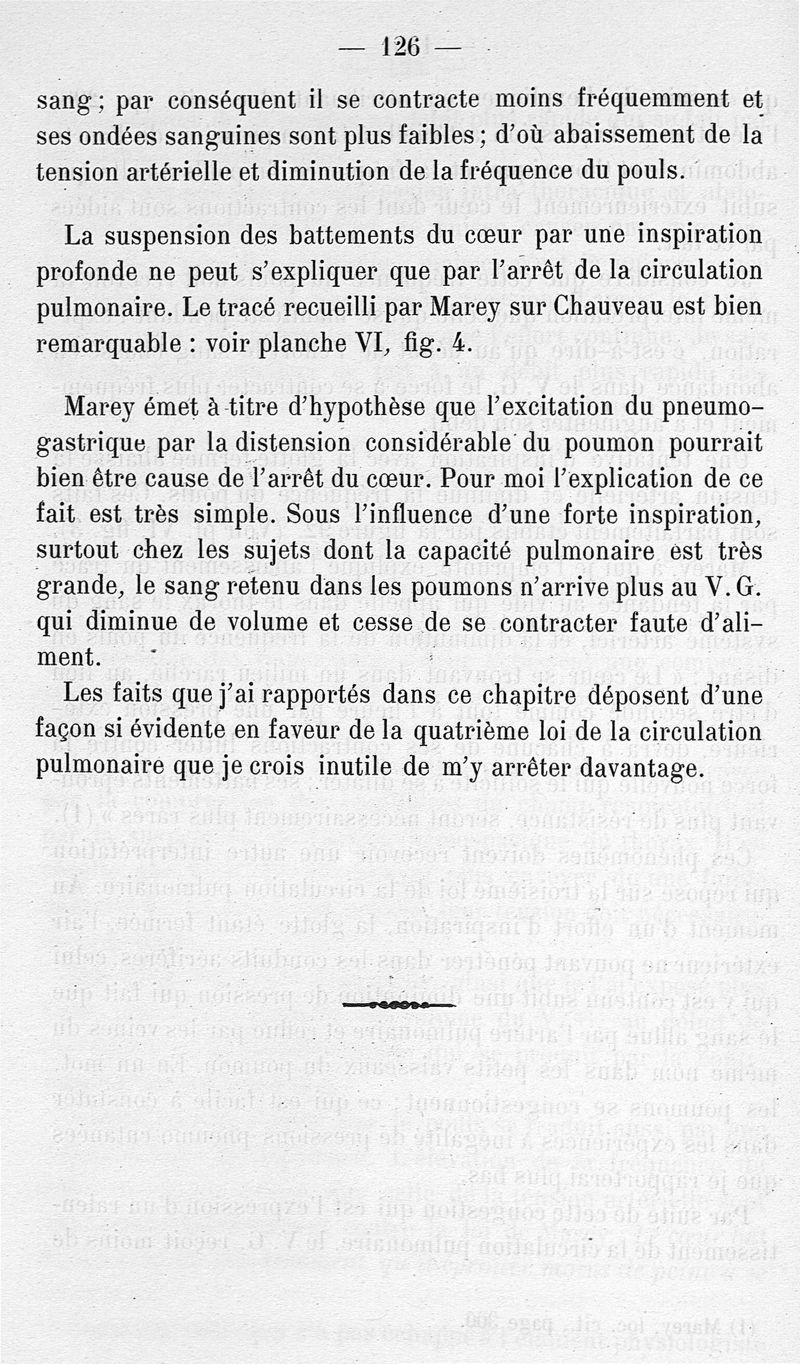 — 126 —

sang ; par conséquent il se contracte moins fréquemment et ses ondées sanguines sont plus faibles ; d'où abaissement de la tension artérielle et diminution de la fréquence du pouls.

La suspension des battements du cœur par une inspiration profonde ne peut s'expliquer que par l'arrêt de la circulation pulmonaire. Le tracé recueilli par Marey sur Chauveau est bien remarquable : voir planche VI, fig. 4.

Marey émet à titre d'hypothèse que l'excitation du pneumogastrique par la distension considérable du poumon pourrait bien être cause de l'arrêt du cœur. Pour moi l'explication de ce fait est très simple. Sous l'influence d'une forte inspiration, surtout chez les sujets dont la capacité pulmonaire est très grande, le sang retenu dans les poumons n'arrive plus au V. G. qui diminue de volume et cesse de se contracter faute d'aliment.

Les faits que j'ai rapportés dans ce chapitre déposent d'une façon si évidente en faveur de la quatrième loi de la circulation pulmonaire que je crois inutile de m'y arrêter davantage.